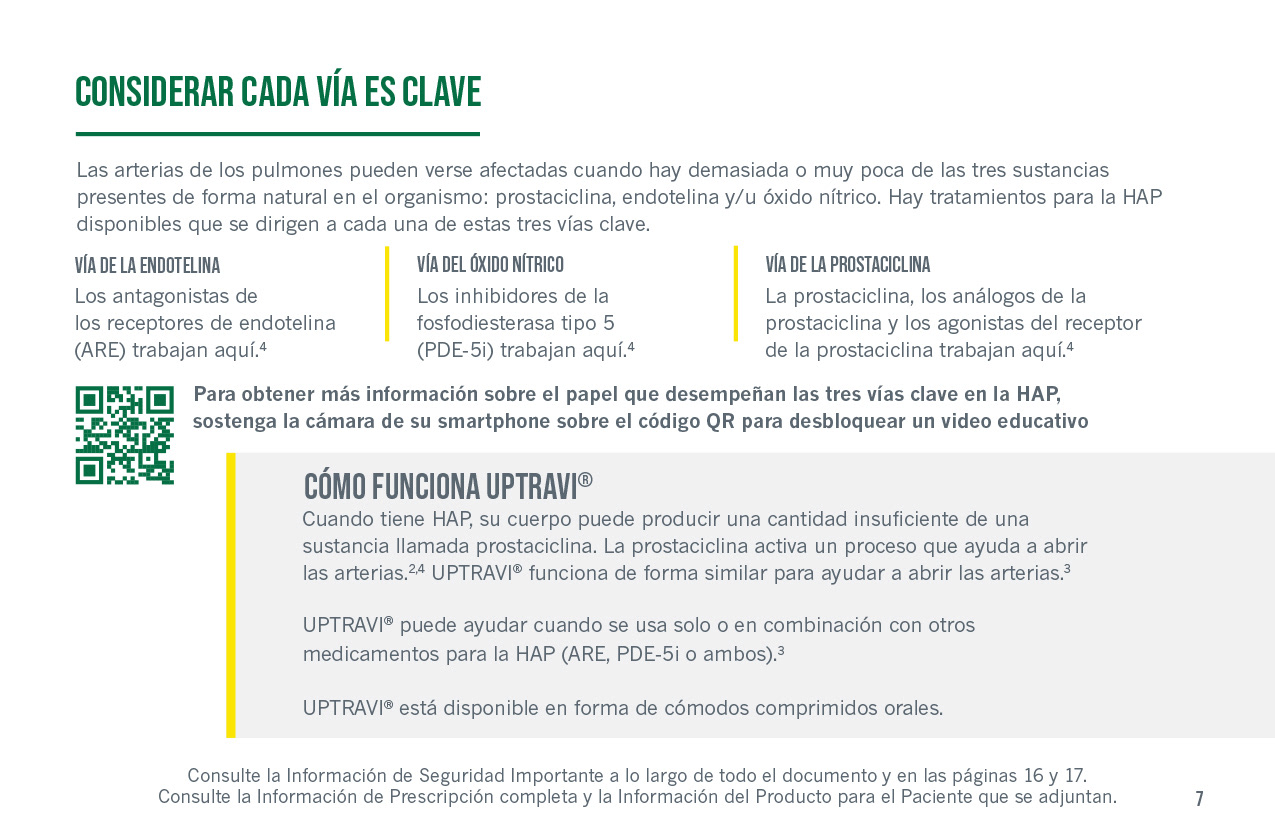 CONSIDERAR CADA VÍA ES CLAVE

Las arterias de los pulmones pueden verse afectadas cuando hay demasiada o muy poca de las tres sustancias presentes de forma natural en el organismo: prostaciclina, endotelina y/u óxido nítrico. Hay tratamientos para la HAP disponibles que se dirigen a cada una de estas tres vías clave.

VÍA DE LA ENDOTELINA
Los antagonistas de los receptores de endotelina (ARE) trabajan aquí.$^4$

VÍA DEL ÓXIDO NÍTRICO
Los inhibidores de la fosfodiesterasa tipo 5 (PDE-5i) trabajan aquí.$^4$

VÍA DE LA PROSTACICLINA
La prostaciclina, los análogos de la prostaciclina y los agonistas del receptor de la prostaciclina trabajan aquí.$^4$

Para obtener más información sobre el papel que desempeñan las tres vías clave en la HAP, sostenga la cámara de su smartphone sobre el código QR para desbloquear un video educativo

CÓMO FUNCIONA UPTRAVI®
Cuando tiene HAP, su cuerpo puede producir una cantidad insuficiente de una sustancia llamada prostaciclina. La prostaciclina activa un proceso que ayuda a abrir las arterias.$^{2,4}$ UPTRAVI® funciona de forma similar para ayudar a abrir las arterias.$^3$

UPTRAVI® puede ayudar cuando se usa solo o en combinación con otros medicamentos para la HAP (ARE, PDE-5i o ambos).$^3$

UPTRAVI® está disponible en forma de cómodos comprimidos orales.

Consulte la Información de Seguridad Importante a lo largo de todo el documento y en las páginas 16 y 17.
Consulte la Información de Prescripción completa y la Información del Producto para el Paciente que se adjuntan.

7